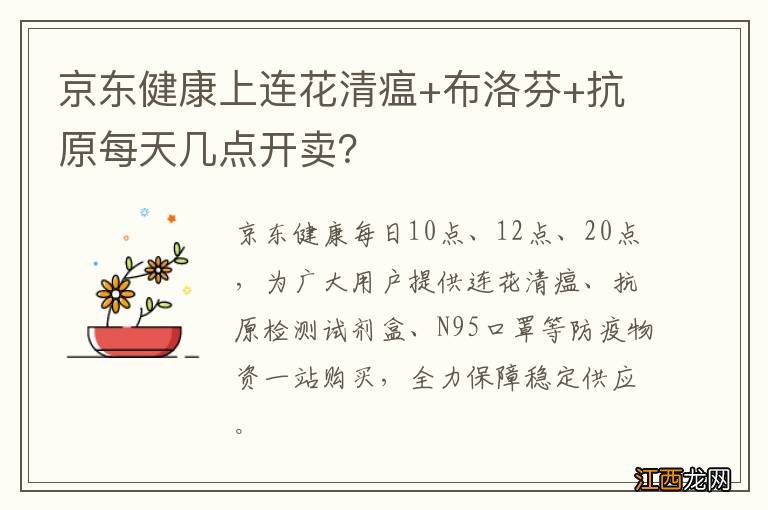 京东健康上连花清瘟+布洛芬+抗原每天几点开卖？

京东健康每日10点、12点、20点，为广大用户提供连花清瘟、抗原检测试剂盒、N95口罩等防疫物资一站购买，全力保障稳定供应。

江西龙网